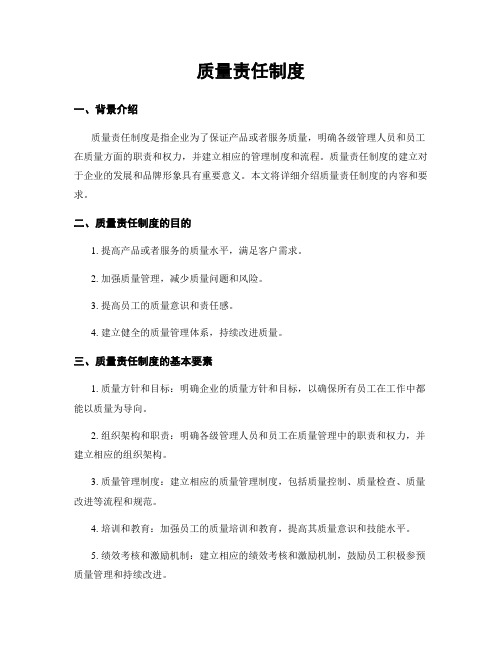 质量责任制度

一、背景介绍

质量责任制度是指企业为了保证产品或者服务质量，明确各级管理人员和员工在质量方面的职责和权力，并建立相应的管理制度和流程。质量责任制度的建立对于企业的发展和品牌形象具有重要意义。本文将详细介绍质量责任制度的内容和要求。

二、质量责任制度的目的

1. 提高产品或者服务的质量水平，满足客户需求。

2. 加强质量管理，减少质量问题和风险。

3. 提高员工的质量意识和责任感。

4. 建立健全的质量管理体系，持续改进质量。

三、质量责任制度的基本要素

1. 质量方针和目标：明确企业的质量方针和目标，以确保所有员工在工作中都能以质量为导向。

2. 组织架构和职责：明确各级管理人员和员工在质量管理中的职责和权力，并建立相应的组织架构。

3. 质量管理制度：建立相应的质量管理制度，包括质量控制、质量检查、质量改进等流程和规范。

4. 培训和教育：加强员工的质量培训和教育，提高其质量意识和技能水平。

5. 绩效考核和激励机制：建立相应的绩效考核和激励机制，鼓励员工积极参预质量管理和持续改进。